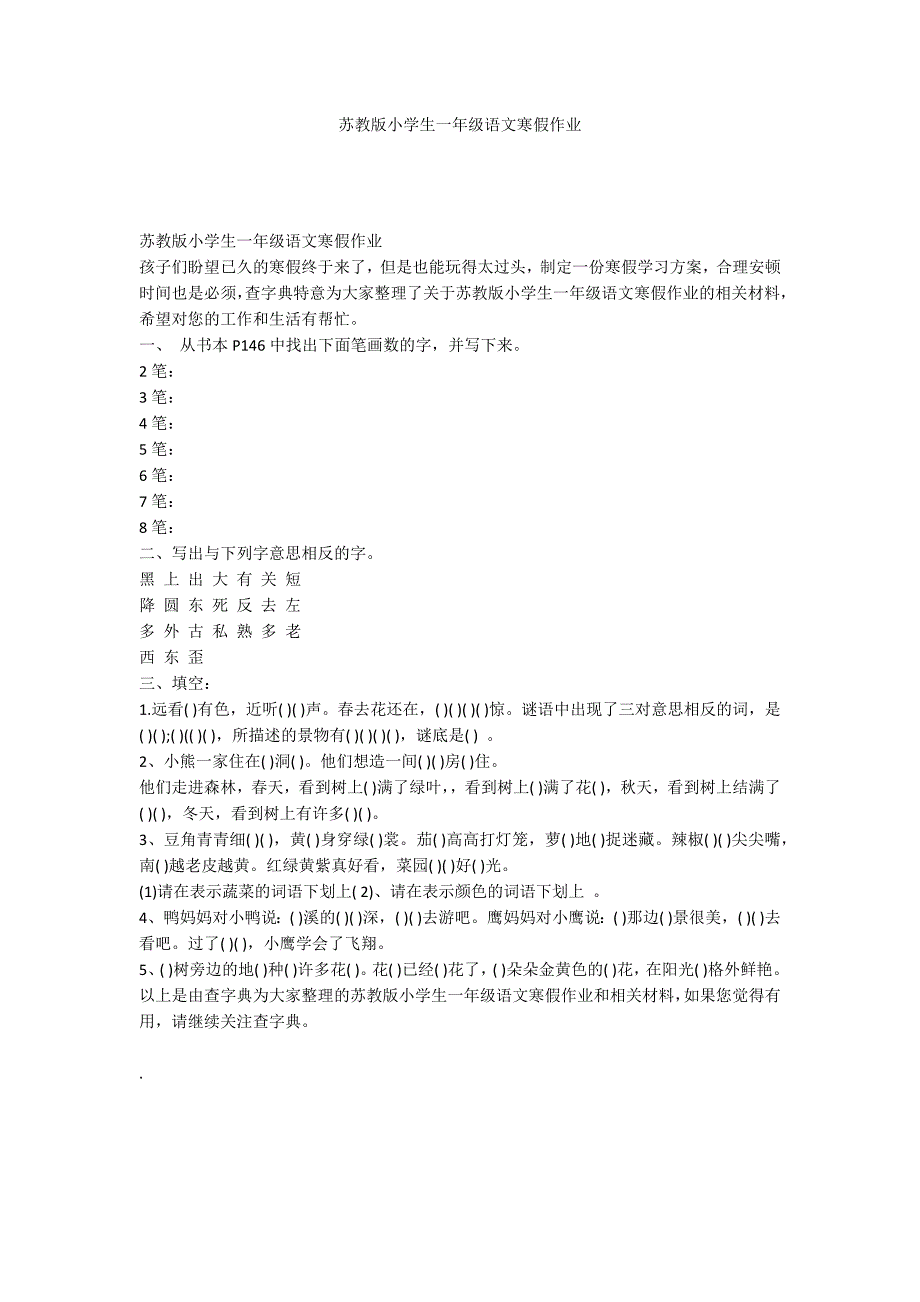 苏教版小学生一年级语文寒假作业

苏教版小学生一年级语文寒假作业
孩子们盼望已久的寒假终于来了，但是也能玩得太过头，制定一份寒假学习方案，合理安顿时间也是必须，查字典特意为大家整理了关于苏教版小学生一年级语文寒假作业的相关材料，希望对您的工作和生活有帮忙。
一、 从书本 P146 中找出下面笔画数的字，并写下来。
2 笔：
3 笔：
4 笔：
5 笔：
6 笔：
7 笔：
8 笔：
二、写出与下列字意思相反的字。
黑 上 出 大 有 关 短
降 圆 东 死 反 去 左
多 外 古 私 熟 多 老
西 东 歪
三、填空：
1.远看( )有色，近听( )( )声。春去花还在，( )( )( )( )惊。谜语中出现了三对意思相反的词，是( )( );( )(( )( )，所描述的景物有( )( )( )( )，谜底是( ) 。
2、小熊一家住在( )洞( )。他们想造一间( )( )房( )住。
他们走进森林，春天，看到树上( )满了绿叶，，看到树上( )满了花( )，秋天，看到树上结满了( )( )，冬天，看到树上有许多( )( )。
3、豆角青青细( )( )，黄( )身穿绿( )裳。茄( )高高打灯笼，萝( )地( )捉迷藏。辣椒( )( )尖尖嘴，南( )越老皮越黄。红绿黄紫真好看，菜园( )( )好( )光。
(1)请在表示蔬菜的词语下划上( 2)、请在表示颜色的词语下划上 。
4、鸭妈妈对小鸭说：( )溪的( )( )深，( )( )去游吧。鹰妈妈对小鹰说：( )那边( )景很美，( )( )去看吧。过了( )( )，小鹰学会了飞翔。
5、( )树旁边的地( )种( )许多花( )。花( )已经( )花了，( )朵朵金黄色的( )花，在阳光( )格外鲜艳。
以上是由查字典为大家整理的苏教版小学生一年级语文寒假作业和相关材料，如果您觉得有用，请继续关注查字典。

.